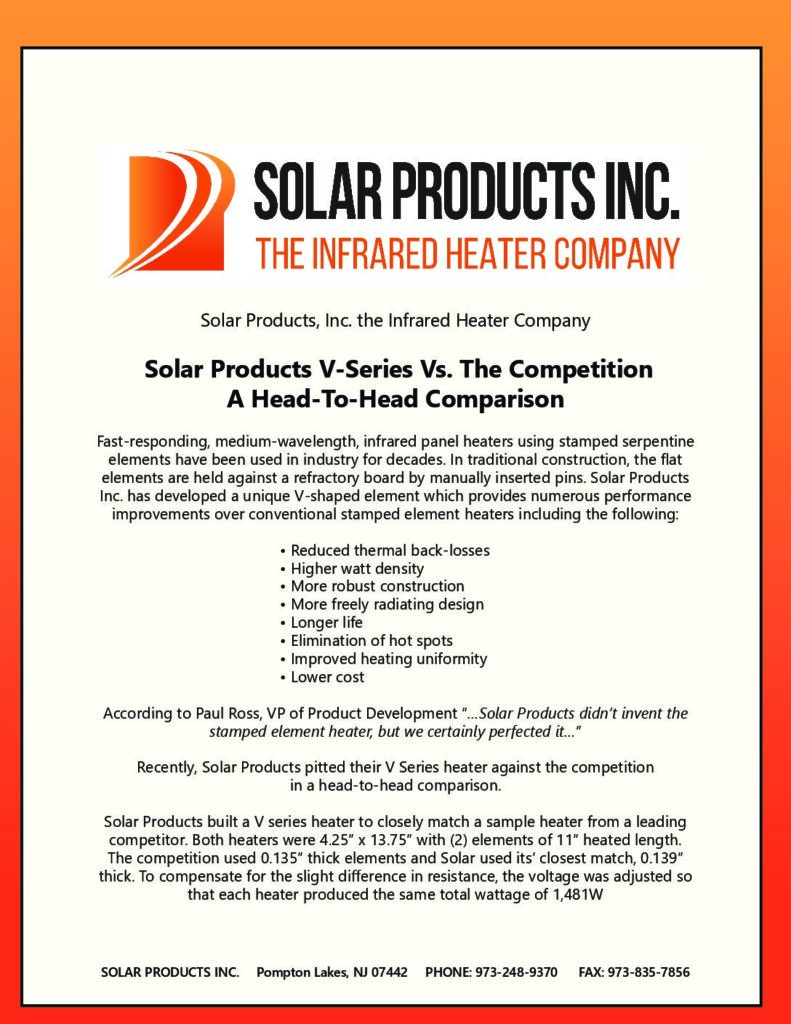 SOLAR PRODUCTS INC.
THE INFRARED HEATER COMPANY

Solar Products, Inc. the Infrared Heater Company

Solar Products V-Series Vs. The Competition
A Head-To-Head Comparison

Fast-responding, medium-wavelength, infrared panel heaters using stamped serpentine elements have been used in industry for decades. In traditional construction, the flat elements are held against a refractory board by manually inserted pins. Solar Products Inc. has developed a unique V-shaped element which provides numerous performance improvements over conventional stamped element heaters including the following:

• Reduced thermal back-losses
• Higher watt density
• More robust construction
• More freely radiating design
• Longer life
• Elimination of hot spots
• Improved heating uniformity
• Lower cost

According to Paul Ross, VP of Product Development "...Solar Products didn't invent the stamped element heater, but we certainly perfected it..."

Recently, Solar Products pitted their V Series heater against the competition in a head-to-head comparison.

Solar Products built a V series heater to closely match a sample heater from a leading competitor. Both heaters were 4.25" x 13.75" with (2) elements of 11" heated length. The competition used 0.135" thick elements and Solar used its' closest match, 0.139" thick. To compensate for the slight difference in resistance, the voltage was adjusted so that each heater produced the same total wattage of 1,481W

SOLAR PRODUCTS INC. Pompton Lakes, NJ 07442 PHONE: 973-248-9370 FAX: 973-835-7856